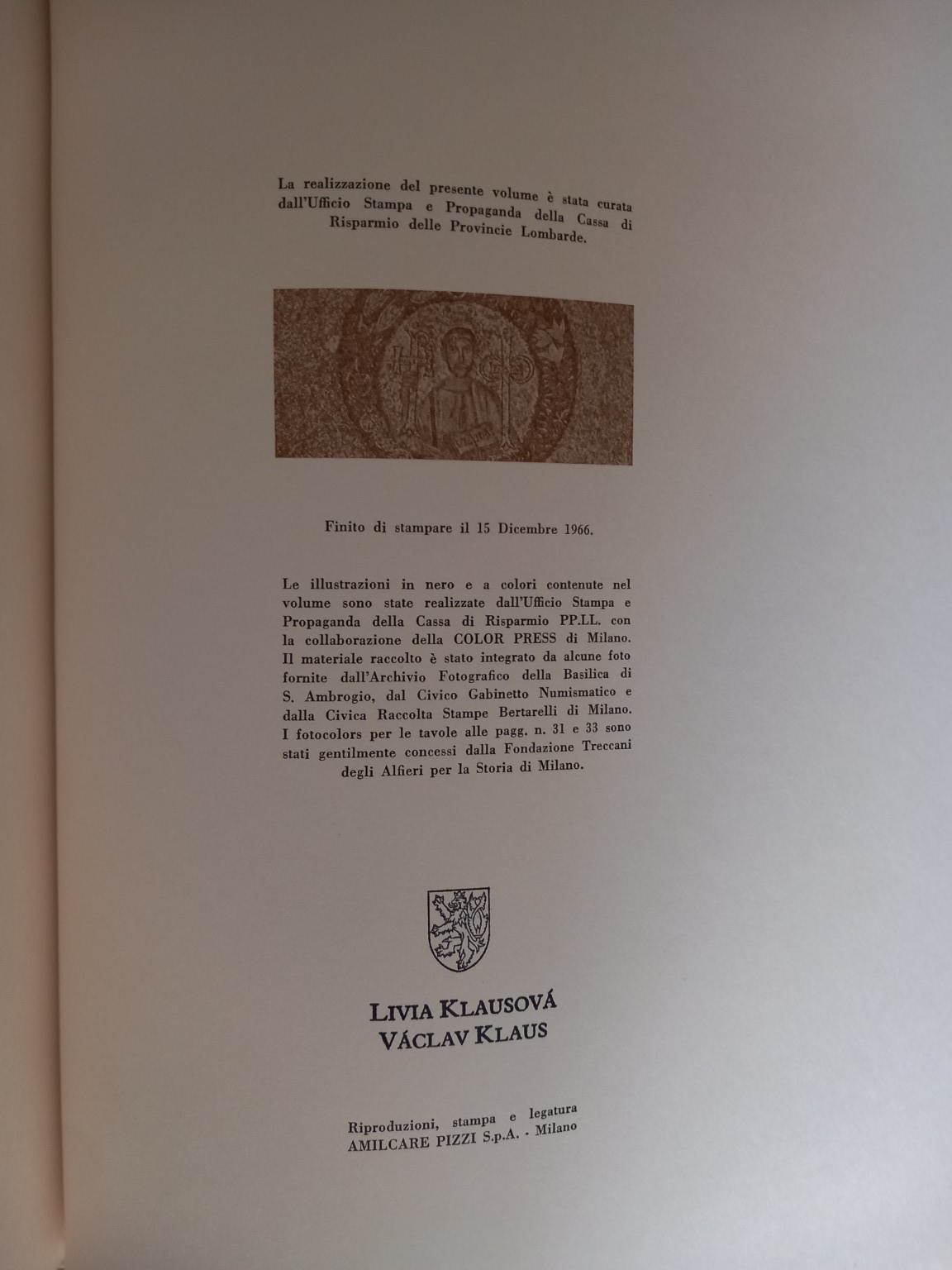 La realizzazione del presente volume è stata curata dall'Ufficio Stampa e Propaganda della Cassa di Risparmio delle Provincie Lombarde.

Finito di stampare il 15 Dicembre 1966.

Le illustrazioni in nero e a colori contenute nel volume sono state realizzate dall'Ufficio Stampa e Propaganda della Cassa di Risparmio PP.LL. con la collaborazione della COLOR PRESS di Milano. Il materiale raccolto è stato integrato da alcune foto fornite dall'Archivio Fotografico della Basilica di S. Ambrogio, dal Civico Gabinetto Numismatico e dalla Civica Raccolta Stampe Bertarelli di Milano. I fotocolors per le tavole alle pagg. n. 31 e 33 sono stati gentilmente concessi dalla Fondazione Treccani degli Alfieri per la Storia di Milano.

LIVIA KLAUSOVÁ
VÁCLAV KLAUS

Riproduzioni, stampa e legatura
AMILCARE PIZZI S.p.A. - Milano